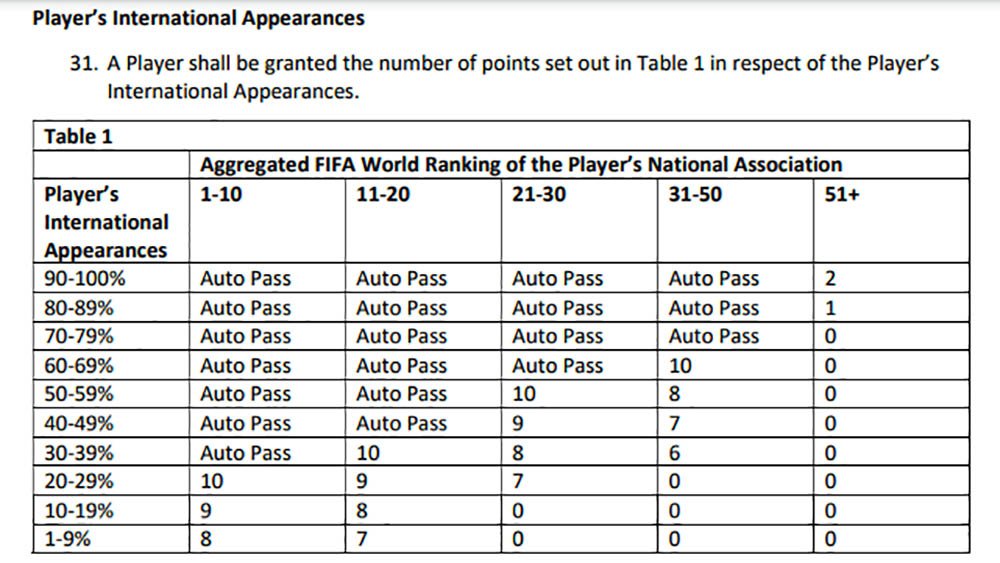 Player's International Appearances

31. A Player shall be granted the number of points set out in Table 1 in respect of the Player's International Appearances.

| Table 1 | | | | | |
|---|---|---|---|---|---|
| | Aggregated FIFA World Ranking of the Player's National Association | | | | |
| Player's International Appearances | 1-10 | 11-20 | 21-30 | 31-50 | 51+ |
| 90-100% | Auto Pass | Auto Pass | Auto Pass | Auto Pass | 2 |
| 80-89% | Auto Pass | Auto Pass | Auto Pass | Auto Pass | 1 |
| 70-79% | Auto Pass | Auto Pass | Auto Pass | Auto Pass | 0 |
| 60-69% | Auto Pass | Auto Pass | Auto Pass | 10 | 0 |
| 50-59% | Auto Pass | Auto Pass | 10 | 8 | 0 |
| 40-49% | Auto Pass | Auto Pass | 9 | 7 | 0 |
| 30-39% | Auto Pass | 10 | 8 | 6 | 0 |
| 20-29% | 10 | 9 | 7 | 0 | 0 |
| 10-19% | 9 | 8 | 0 | 0 | 0 |
| 1-9% | 8 | 7 | 0 | 0 | 0 |